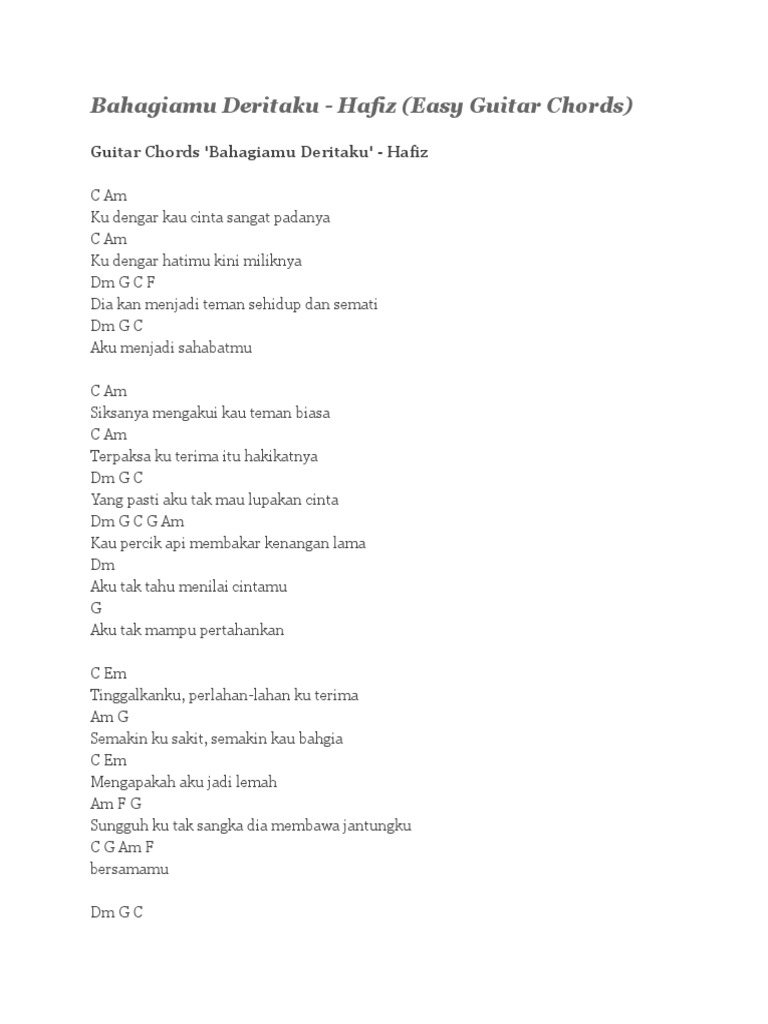 Bahagiamu Deritaku - Hafiz (Easy Guitar Chords)

Guitar Chords 'Bahagiamu Deritaku' - Hafiz

C Am
Ku dengar kau cinta sangat padanya
C Am
Ku dengar hatimu kini miliknya
Dm G C F
Dia kan menjadi teman sehidup dan semati
Dm G C
Aku menjadi sahabatmu

C Am
Siksanya mengakui kau teman biasa
C Am
Terpaksa ku terima itu hakikatnya
Dm G C
Yang pasti aku tak mau lupakan cinta
Dm G C G Am
Kau percik api membakar kenangan lama
Dm
Aku tak tahu menilai cintamu
G
Aku tak mampu pertahankan

C Em
Tinggalkanku, perlahan-lahan ku terima
Am G
Semakin ku sakit, semakin kau bahgia
C Em
Mengapakah aku jadi lemah
Am F G
Sungguh ku tak sangka dia membawa jantungku
C G Am F
bersamamu

Dm G C